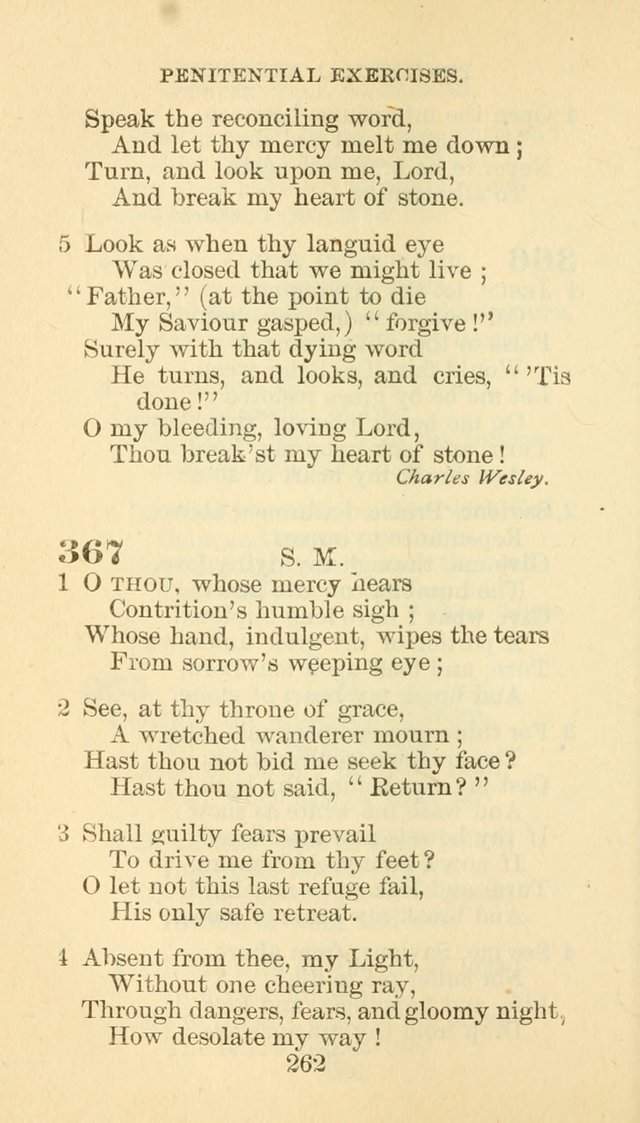 PENITENTIAL EXERCISES.

Speak the reconciling word,
And let thy mercy melt me down;
Turn, and look upon me, Lord,
And break my heart of stone.

5 Look as when thy languid eye
Was closed that we might live;
"Father," (at the point to die
My Saviour gasped,) "forgive!"
Surely with that dying word
He turns, and looks, and cries, "'Tis done!"
O my bleeding, loving Lord,
Thou break'st my heart of stone!
Charles Wesley.

367 S. M.

1 O THOU, whose mercy hears
Contrition's humble sigh;
Whose hand, indulgent, wipes the tears
From sorrow's weeping eye;

2 See, at thy throne of grace,
A wretched wanderer mourn;
Hast thou not bid me seek thy face?
Hast thou not said, "Return?"

3 Shall guilty fears prevail
To drive me from thy feet?
O let not this last refuge fail,
His only safe retreat.

4 Absent from thee, my Light,
Without one cheering ray,
Through dangers, fears, and gloomy night,
How desolate my way!

262